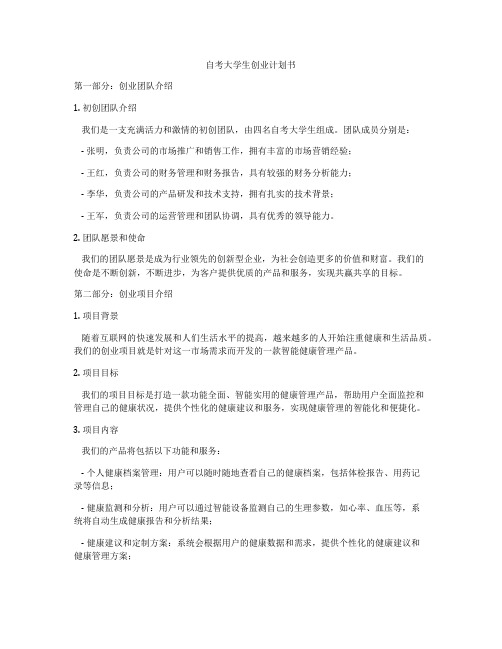 自考大学生创业计划书

第一部分：创业团队介绍

1. 初创团队介绍

我们是一支充满活力和激情的初创团队，由四名自考大学生组成。团队成员分别是：

- 张明，负责公司的市场推广和销售工作，拥有丰富的市场营销经验；

- 王红，负责公司的财务管理和财务报告，具有较强的财务分析能力；

- 李华，负责公司的产品研发和技术支持，拥有扎实的技术背景；

- 王军，负责公司的运营管理和团队协调，具有优秀的领导能力。

2. 团队愿景和使命

我们的团队愿景是成为行业领先的创新型企业，为社会创造更多的价值和财富。我们的使命是不断创新，不断进步，为客户提供优质的产品和服务，实现共赢共享的目标。

第二部分：创业项目介绍

1. 项目背景

随着互联网的快速发展和人们生活水平的提高，越来越多的人开始注重健康和生活品质。我们的创业项目就是针对这一市场需求而开发的一款智能健康管理产品。

2. 项目目标

我们的项目目标是打造一款功能全面、智能实用的健康管理产品，帮助用户全面监控和管理自己的健康状况，提供个性化的健康建议和服务，实现健康管理的智能化和便捷化。

3. 项目内容

我们的产品将包括以下功能和服务：

- 个人健康档案管理：用户可以随时随地查看自己的健康档案，包括体检报告、用药记录等信息；

- 健康监测和分析：用户可以通过智能设备监测自己的生理参数，如心率、血压等，系统将自动生成健康报告和分析结果；

- 健康建议和定制方案：系统会根据用户的健康数据和需求，提供个性化的健康建议和健康管理方案；